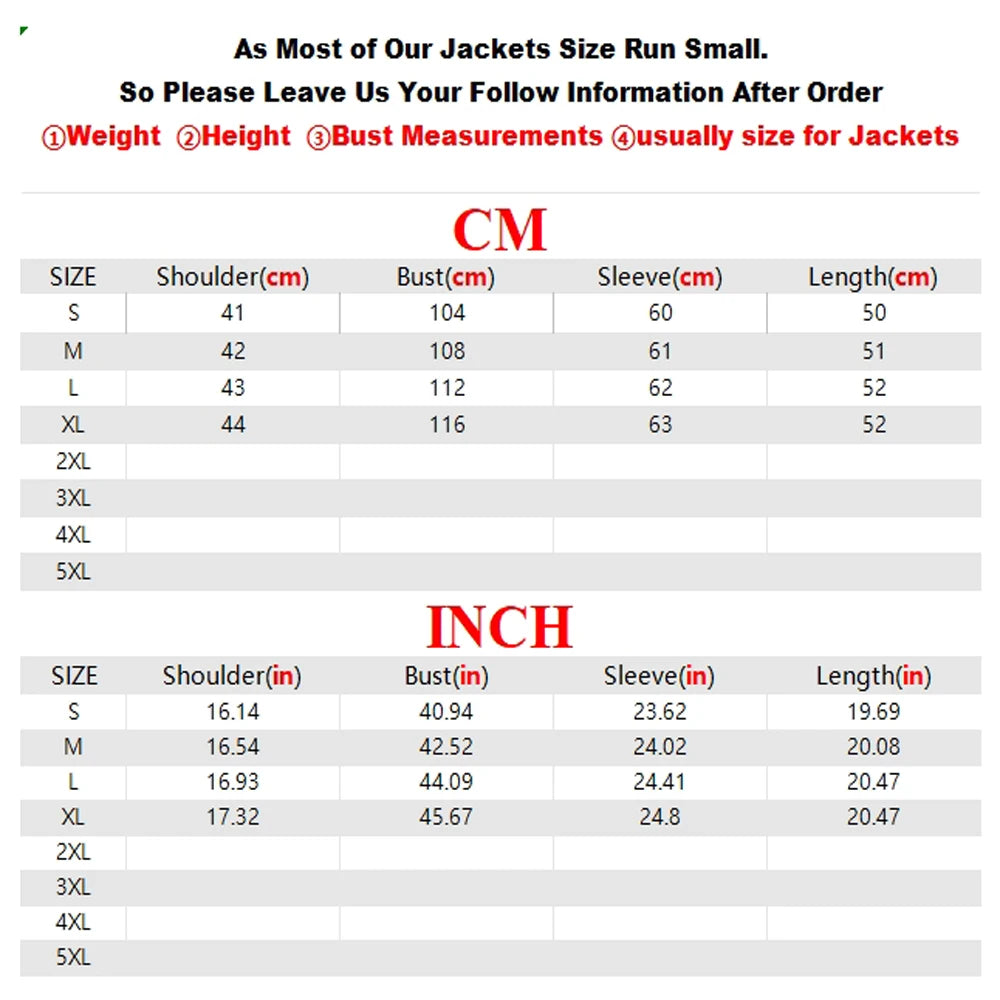 As Most of Our Jackets Size Run Small.
So Please Leave Us Your Follow Information After Order
①Weight ②Height ③Bust Measurements ④usually size for Jackets

CM

| SIZE | Shoulder(cm) | Bust(cm) | Sleeve(cm) | Length(cm) |
|---|---|---|---|---|
| S | 41 | 104 | 60 | 50 |
| M | 42 | 108 | 61 | 51 |
| L | 43 | 112 | 62 | 52 |
| XL | 44 | 116 | 63 | 52 |
| 2XL | | | | |
| 3XL | | | | |
| 4XL | | | | |
| 5XL | | | | |

INCH

| SIZE | Shoulder(in) | Bust(in) | Sleeve(in) | Length(in) |
|---|---|---|---|---|
| S | 16.14 | 40.94 | 23.62 | 19.69 |
| M | 16.54 | 42.52 | 24.02 | 20.08 |
| L | 16.93 | 44.09 | 24.41 | 20.47 |
| XL | 17.32 | 45.67 | 24.8 | 20.47 |
| 2XL | | | | |
| 3XL | | | | |
| 4XL | | | | |
| 5XL | | | | |